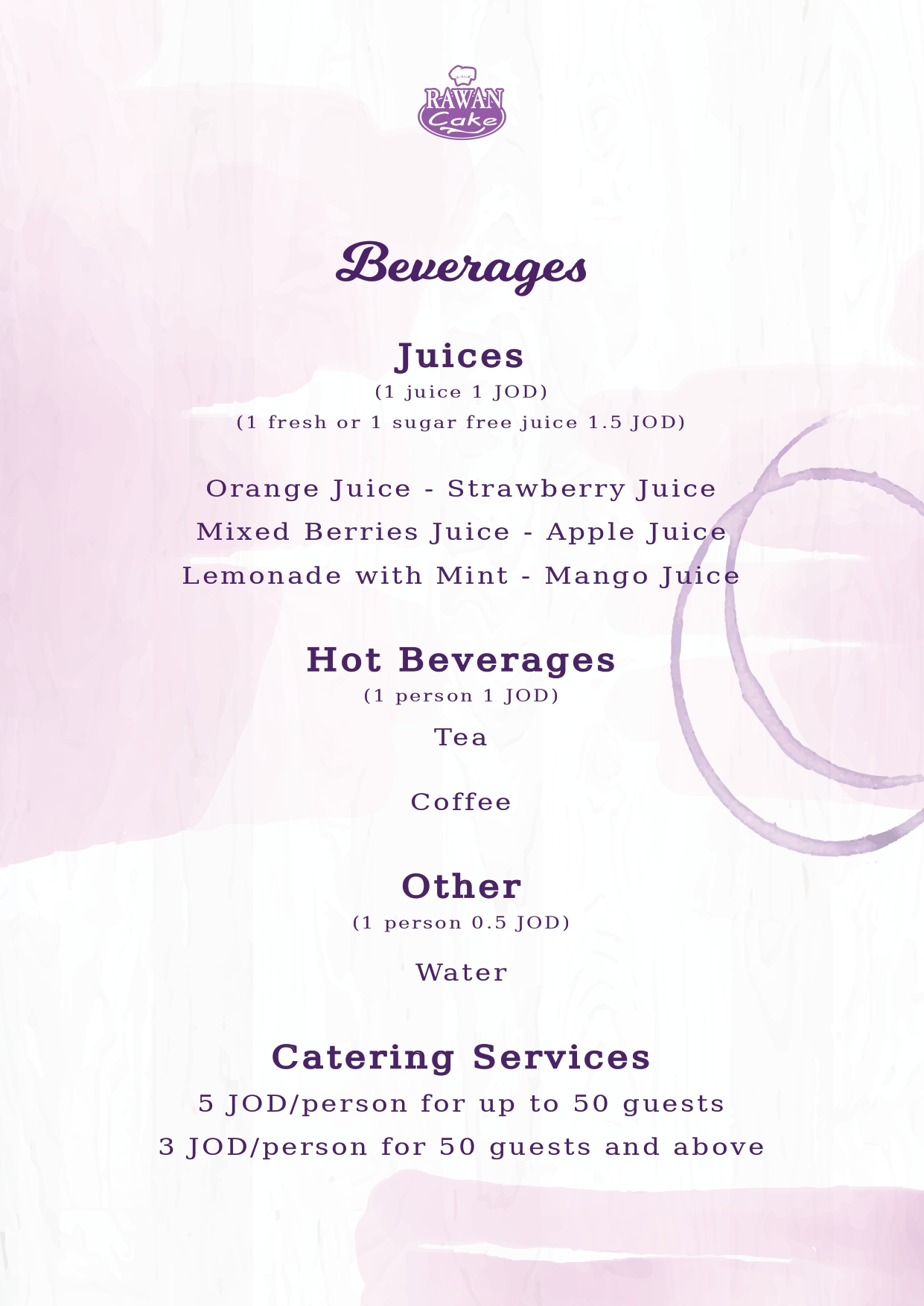 RAWAN Cake

Beverages

Juices
(1 juice 1 JOD)
(1 fresh or 1 sugar free juice 1.5 JOD)

Orange Juice - Strawberry Juice
Mixed Berries Juice - Apple Juice
Lemonade with Mint - Mango Juice

Hot Beverages
(1 person 1 JOD)
Tea

Coffee

Other
(1 person 0.5 JOD)
Water

Catering Services
5 JOD/person for up to 50 guests
3 JOD/person for 50 guests and above